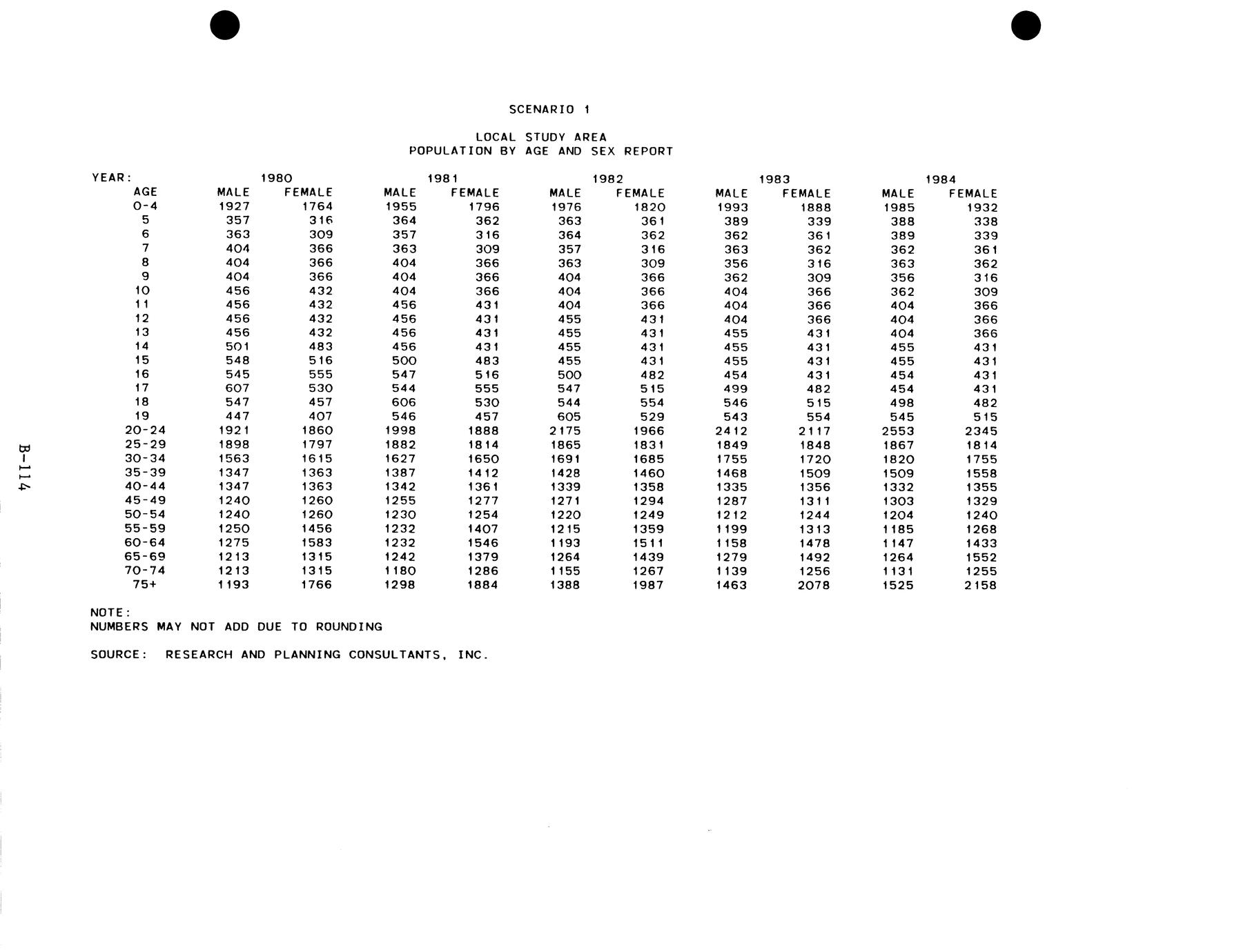 SCENARIO 1

LOCAL STUDY AREA
POPULATION BY AGE AND SEX REPORT

| YEAR: | 1980 | | 1981 | | 1982 | | 1983 | | 1984 | |
|---|---|---|---|---|---|---|---|---|---|---|
| AGE | MALE | FEMALE | MALE | FEMALE | MALE | FEMALE | MALE | FEMALE | MALE | FEMALE |
| 0-4 | 1927 | 1764 | 1955 | 1796 | 1976 | 1820 | 1993 | 1888 | 1985 | 1932 |
| 5 | 357 | 316 | 364 | 362 | 363 | 361 | 389 | 339 | 388 | 338 |
| 6 | 363 | 309 | 357 | 316 | 364 | 362 | 362 | 361 | 389 | 339 |
| 7 | 404 | 366 | 363 | 309 | 357 | 316 | 363 | 362 | 362 | 361 |
| 8 | 404 | 366 | 404 | 366 | 363 | 309 | 356 | 316 | 363 | 362 |
| 9 | 404 | 366 | 404 | 366 | 404 | 366 | 362 | 309 | 356 | 316 |
| 10 | 456 | 432 | 404 | 366 | 404 | 366 | 404 | 366 | 362 | 309 |
| 11 | 456 | 432 | 456 | 431 | 404 | 366 | 404 | 366 | 404 | 366 |
| 12 | 456 | 432 | 456 | 431 | 455 | 431 | 404 | 366 | 404 | 366 |
| 13 | 456 | 432 | 456 | 431 | 455 | 431 | 455 | 431 | 404 | 366 |
| 14 | 501 | 483 | 456 | 431 | 455 | 431 | 455 | 431 | 455 | 431 |
| 15 | 548 | 516 | 500 | 483 | 455 | 431 | 455 | 431 | 455 | 431 |
| 16 | 545 | 555 | 547 | 516 | 500 | 482 | 454 | 431 | 454 | 431 |
| 17 | 607 | 530 | 544 | 555 | 547 | 515 | 499 | 482 | 454 | 431 |
| 18 | 547 | 457 | 606 | 530 | 544 | 554 | 546 | 515 | 498 | 482 |
| 19 | 447 | 407 | 546 | 457 | 605 | 529 | 543 | 554 | 545 | 515 |
| 20-24 | 1921 | 1860 | 1998 | 1888 | 2175 | 1966 | 2412 | 2117 | 2553 | 2345 |
| 25-29 | 1898 | 1797 | 1882 | 1814 | 1865 | 1831 | 1849 | 1848 | 1867 | 1814 |
| 30-34 | 1563 | 1615 | 1627 | 1650 | 1691 | 1685 | 1755 | 1720 | 1820 | 1755 |
| 35-39 | 1347 | 1363 | 1387 | 1412 | 1428 | 1460 | 1468 | 1509 | 1509 | 1558 |
| 40-44 | 1347 | 1363 | 1342 | 1361 | 1339 | 1358 | 1335 | 1356 | 1332 | 1355 |
| 45-49 | 1240 | 1260 | 1255 | 1277 | 1271 | 1294 | 1287 | 1311 | 1303 | 1329 |
| 50-54 | 1240 | 1260 | 1230 | 1254 | 1220 | 1249 | 1212 | 1244 | 1204 | 1240 |
| 55-59 | 1250 | 1456 | 1232 | 1407 | 1215 | 1359 | 1199 | 1313 | 1185 | 1268 |
| 60-64 | 1275 | 1583 | 1232 | 1546 | 1193 | 1511 | 1158 | 1478 | 1147 | 1433 |
| 65-69 | 1213 | 1315 | 1242 | 1379 | 1264 | 1439 | 1279 | 1492 | 1264 | 1552 |
| 70-74 | 1213 | 1315 | 1180 | 1286 | 1155 | 1267 | 1139 | 1256 | 1131 | 1255 |
| 75+ | 1193 | 1766 | 1298 | 1884 | 1388 | 1987 | 1463 | 2078 | 1525 | 2158 |

NOTE:
NUMBERS MAY NOT ADD DUE TO ROUNDING

SOURCE: RESEARCH AND PLANNING CONSULTANTS, INC.

B-114